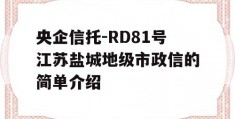 央企信托-RD81号江苏盐城地级市政信的简单介绍